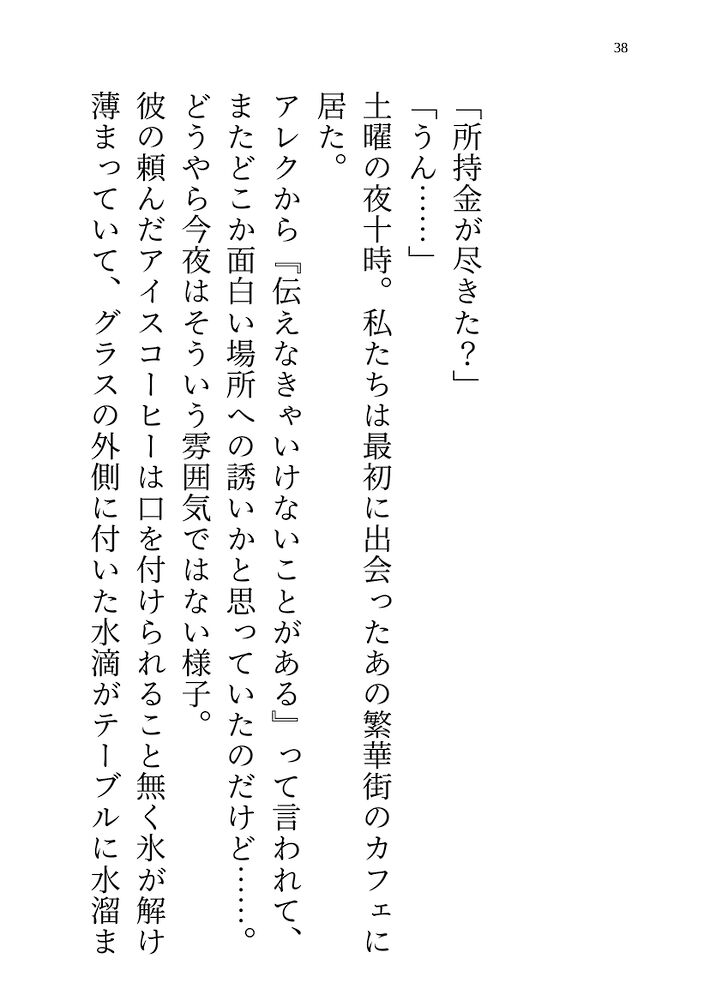 38

「所持金が尽きた？」

「うん……」

土曜の夜十時。私たちは最初に出会ったあの繁華街のカフェに居た。

アレクから『伝えなきゃいけないことがある』って言われて、またどこか面白い場所への誘いかと思っていたのだけど……。

どうやら今夜はそういう雰囲気ではない様子。

彼の頼んだアイスコーヒーは口を付けられること無く氷が解け薄まっていて、グラスの外側に付いた水滴がテーブルに水溜ま